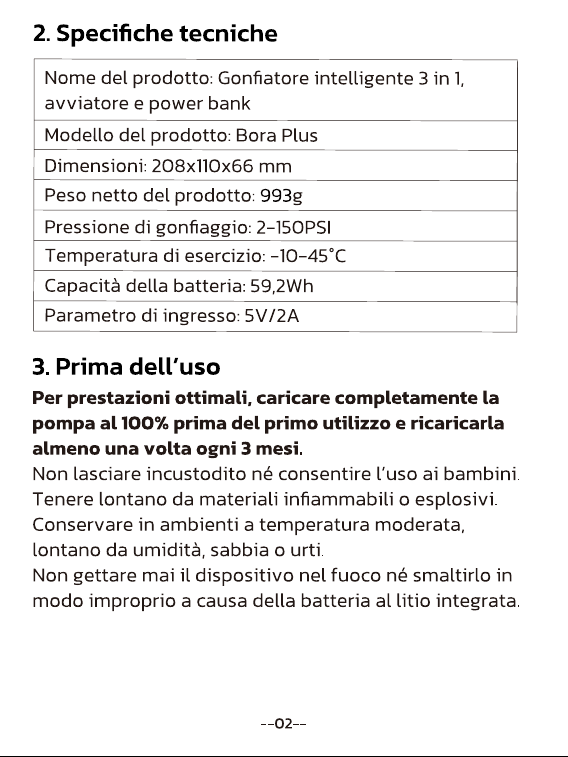 2. Specifiche tecniche

Nome del prodotto: Gonfiatore intelligente 3 in 1, avviatore e power bank

Modello del prodotto: Bora Plus

Dimensioni: 208x110x66 mm

Peso netto del prodotto: 993g

Pressione di gonfiaggio: 2-150PSI

Temperatura di esercizio: -10-45°C

Capacità della batteria: 59,2Wh

Parametro di ingresso: 5V/2A

3. Prima dell'uso

Per prestazioni ottimali, caricare completamente la pompa al 100% prima del primo utilizzo e ricaricarla almeno una volta ogni 3 mesi.

Non lasciare incustodito né consentire l'uso ai bambini.

Tenere lontano da materiali infiammabili o esplosivi.

Conservare in ambienti a temperatura moderata, lontano da umidità, sabbia o urti.

Non gettare mai il dispositivo nel fuoco né smaltirlo in modo improprio a causa della batteria al litio integrata.

--02--